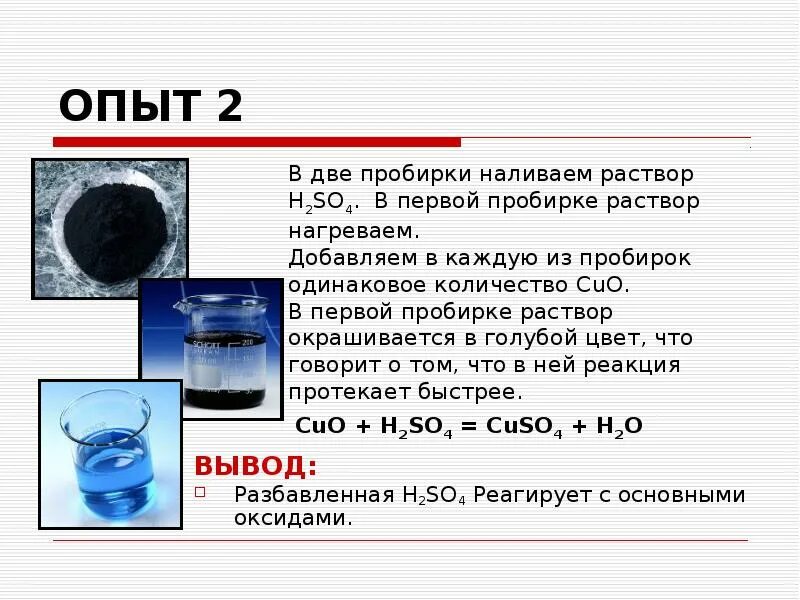 ОПЫТ 2

В две пробирки наливаем раствор $H_2SO_4$. В первой пробирке раствор нагреваем.

Добавляем в каждую из пробирок одинаковое количество CuO.

В первой пробирке раствор окрашивается в голубой цвет, что говорит о том, что в ней реакция протекает быстрее.

$CuO + H_2SO_4 = CuSO_4 + H_2O$

ВЫВОД:

☐ Разбавленная $H_2SO_4$ Реагирует с основными оксидами.